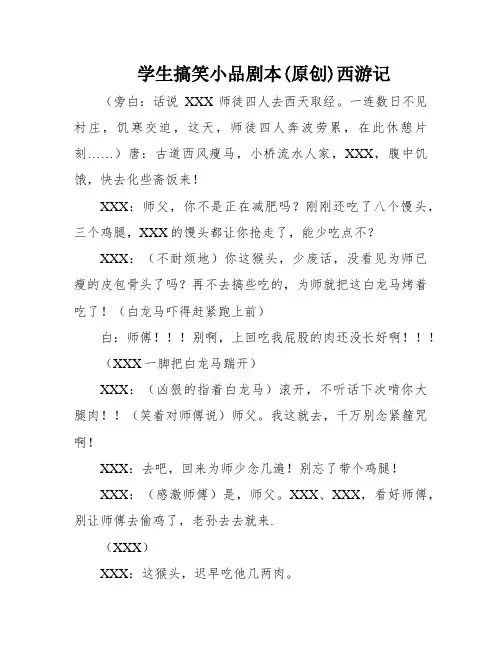 学生搞笑小品剧本(原创)西游记

（旁白：话说 XXX 师徒四人去西天取经。一连数日不见村庄，饥寒交迫，这天，师徒四人奔波劳累，在此休憩片刻……）唐：古道西风瘦马，小桥流水人家，XXX，腹中饥饿，快去化些斋饭来！

XXX：师父，你不是正在减肥吗？刚刚还吃了八个馒头，三个鸡腿，XXX 的馒头都让你抢走了，能少吃点不？

XXX：（不耐烦地）你这猴头，少废话，没看见为师已瘦的皮包骨头了吗？再不去搞些吃的，为师就把这白龙马烤着吃了！（白龙马吓得赶紧跑上前）

白：师傅！！！别啊，上回吃我屁股的肉还没长好啊！！！

（XXX 一脚把白龙马踹开）

XXX：（凶狠的指着白龙马）滚开，不听话下次啃你大腿肉！！（笑着对师傅说）师父。我这就去，千万别念紧箍咒啊！

XXX：去吧，回来为师少念几遍！别忘了带个鸡腿！

XXX：（感激师傅）是，师父。XXX、XXX，看好师傅，别让师傅去偷鸡了，老孙去去就来.

（XXX）

XXX：这猴头，迟早吃他几两肉。